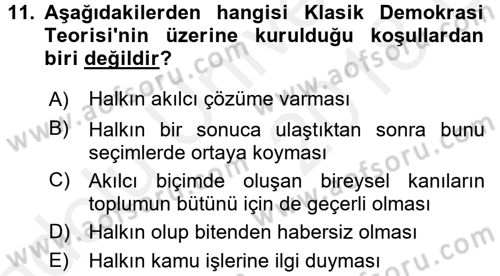 11. Aşağıdakilerden hangisi Klasik Demokrasi Teorisi'nin üzerine kurulduğu koşullardan biri değildir?

A) Halkın akılcı çözüme varması
B) Halkın bir sonuca ulaştıktan sonra bunu seçimlerde ortaya koyması
C) Akılcı biçimde oluşan bireysel kanıların toplumun bütünü için de geçerli olması
D) Halkın olup bitenden habersiz olması
E) Halkın kamu işlerine ilgi duyması

www.aofsoru.com
www.aofsoru.com
www.aofsoru.com
www.aofsoru.com
www.aofsoru.com